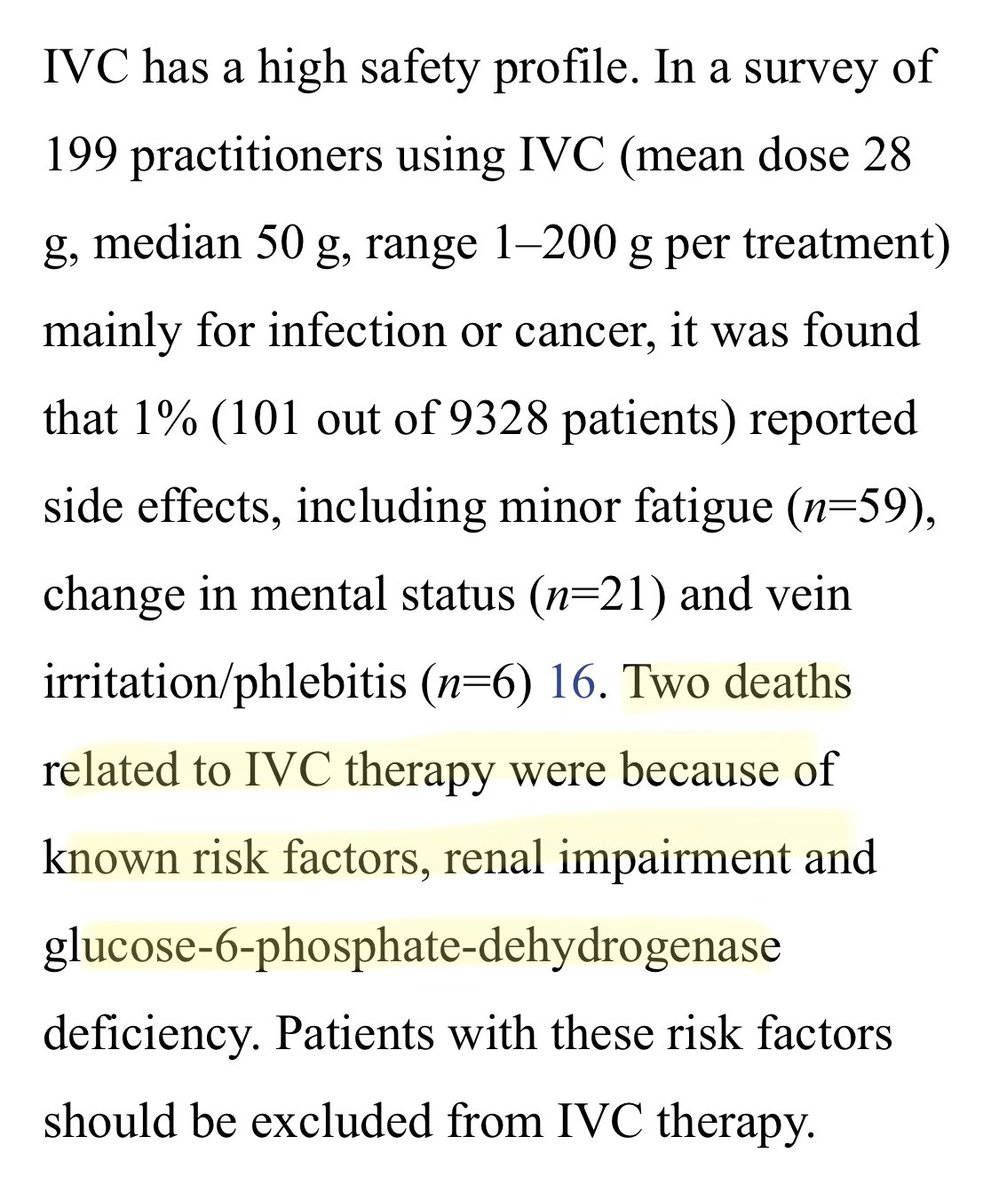 IVC has a high safety profile. In a survey of 199 practitioners using IVC (mean dose 28 g, median 50 g, range 1–200 g per treatment) mainly for infection or cancer, it was found that 1% (101 out of 9328 patients) reported side effects, including minor fatigue ($n$=59), change in mental status ($n$=21) and vein irritation/phlebitis ($n$=6) 16. Two deaths related to IVC therapy were because of known risk factors, renal impairment and glucose-6-phosphate-dehydrogenase deficiency. Patients with these risk factors should be excluded from IVC therapy.